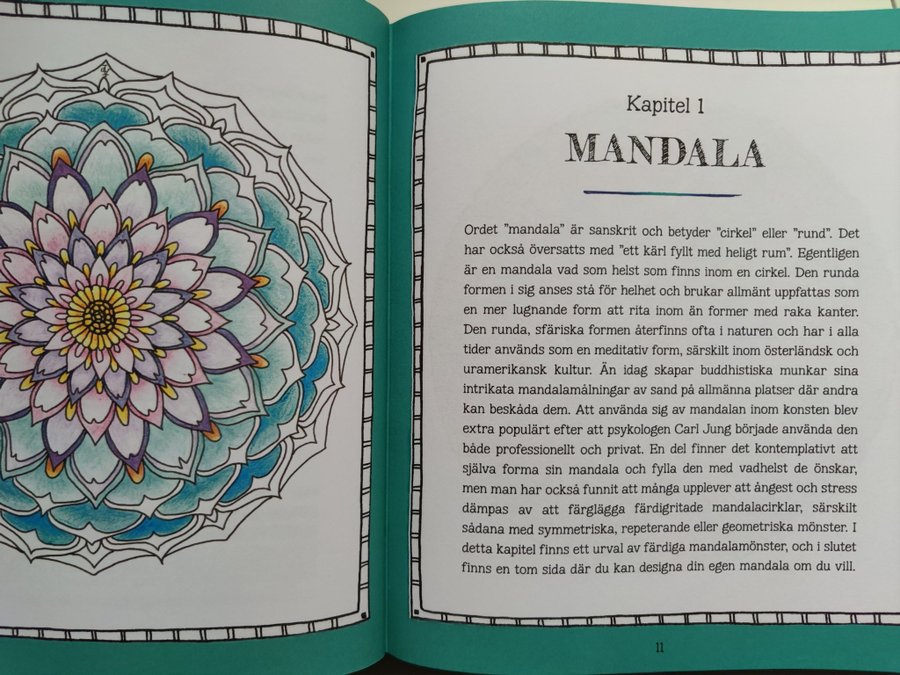 Kapitel 1

MANDALA

Ordet "mandala" är sanskrit och betyder "cirkel" eller "rund". Det har också översatts med "ett kärl fyllt med heligt rum". Egentligen är en mandala vad som helst som finns inom en cirkel. Den runda formen i sig anses stå för helhet och brukar allmänt uppfattas som en mer lugnande form att rita inom än former med raka kanter. Den runda, sfäriska formen återfinns ofta i naturen och har i alla tider används som en meditativ form, särskilt inom österländsk och uramerikansk kultur. Än idag skapar buddhistiska munkar sina intrikata mandalamålningar av sand på allmänna platser där andra kan beskåda dem. Att använda sig av mandalan inom konsten blev extra populärt efter att psykologen Carl Jung började använda den både professionellt och privat. En del finner det kontemplativt att själva forma sin mandala och fylla den med vadhelst de önskar, men man har också funnit att många upplever att ångest och stress dämpas av att färglägga färdigritade mandalacirklar, särskilt sådana med symmetriska, repeterande eller geometriska mönster. I detta kapitel finns ett urval av färdiga mandalamönster, och i slutet finns en tom sida där du kan designa din egen mandala om du vill.

11